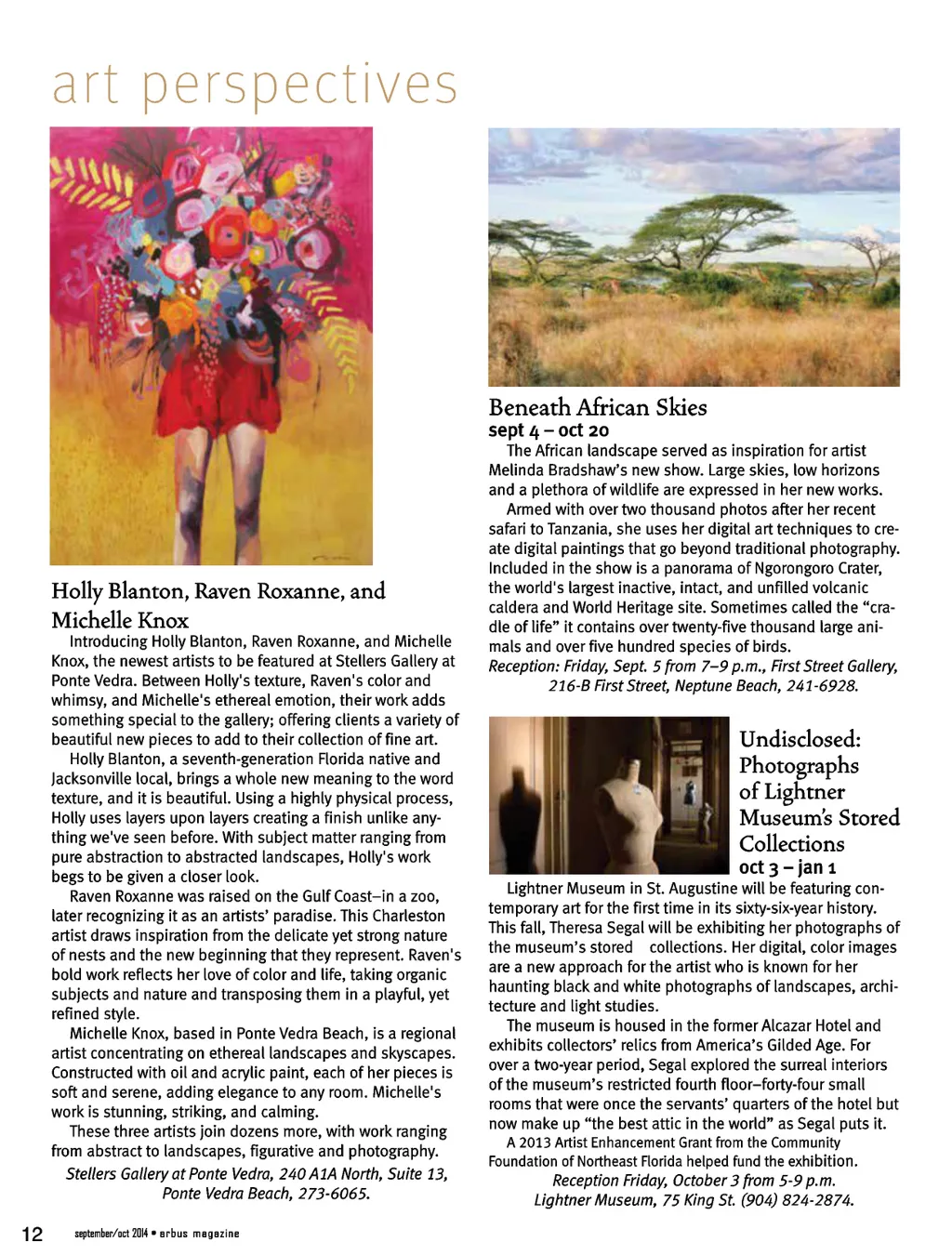 art perspectives

Holly Blanton, Raven Roxanne, and Michelle Knox

Introducing Holly Blanton, Raven Roxanne, and Michelle Knox, the newest artists to be featured at Stellers Gallery at Ponte Vedra. Between Holly's texture, Raven's color and whimsy, and Michelle's ethereal emotion, their work adds something special to the gallery; offering clients a variety of beautiful new pieces to add to their collection of fine art.

Holly Blanton, a seventh-generation Florida native and Jacksonville local, brings a whole new meaning to the word texture, and it is beautiful. Using a highly physical process, Holly uses layers upon layers creating a finish unlike anything we've seen before. With subject matter ranging from pure abstraction to abstracted landscapes, Holly's work begs to be given a closer look.

Raven Roxanne was raised on the Gulf Coast–in a zoo, later recognizing it as an artists' paradise. This Charleston artist draws inspiration from the delicate yet strong nature of nests and the new beginning that they represent. Raven's bold work reflects her love of color and life, taking organic subjects and nature and transposing them in a playful, yet refined style.

Michelle Knox, based in Ponte Vedra Beach, is a regional artist concentrating on ethereal landscapes and skyscapes. Constructed with oil and acrylic paint, each of her pieces is soft and serene, adding elegance to any room. Michelle's work is stunning, striking, and calming.

These three artists join dozens more, with work ranging from abstract to landscapes, figurative and photography.

Stellers Gallery at Ponte Vedra, 240 A1A North, Suite 13, Ponte Vedra Beach, 273-6065.

Beneath African Skies
sept 4 – oct 20

The African landscape served as inspiration for artist Melinda Bradshaw's new show. Large skies, low horizons and a plethora of wildlife are expressed in her new works.

Armed with over two thousand photos after her recent safari to Tanzania, she uses her digital art techniques to create digital paintings that go beyond traditional photography. Included in the show is a panorama of Ngorongoro Crater, the world's largest inactive, intact, and unfilled volcanic caldera and World Heritage site. Sometimes called the "cradle of life" it contains over twenty-five thousand large animals and over five hundred species of birds.

Reception: Friday, Sept. 5 from 7–9 p.m., First Street Gallery, 216-B First Street, Neptune Beach, 241-6928.

Undisclosed: Photographs of Lightner Museum's Stored Collections
oct 3 – jan 1

Lightner Museum in St. Augustine will be featuring contemporary art for the first time in its sixty-six-year history. This fall, Theresa Segal will be exhibiting her photographs of the museum's stored collections. Her digital, color images are a new approach for the artist who is known for her haunting black and white photographs of landscapes, architecture and light studies.

The museum is housed in the former Alcazar Hotel and exhibits collectors' relics from America's Gilded Age. For over a two-year period, Segal explored the surreal interiors of the museum's restricted fourth floor–forty-four small rooms that were once the servants' quarters of the hotel but now make up "the best attic in the world" as Segal puts it.

A 2013 Artist Enhancement Grant from the Community Foundation of Northeast Florida helped fund the exhibition.

Reception Friday, October 3 from 5-9 p.m.
Lightner Museum, 75 King St. (904) 824-2874.

12 september/oct 2014 • arbus magazine